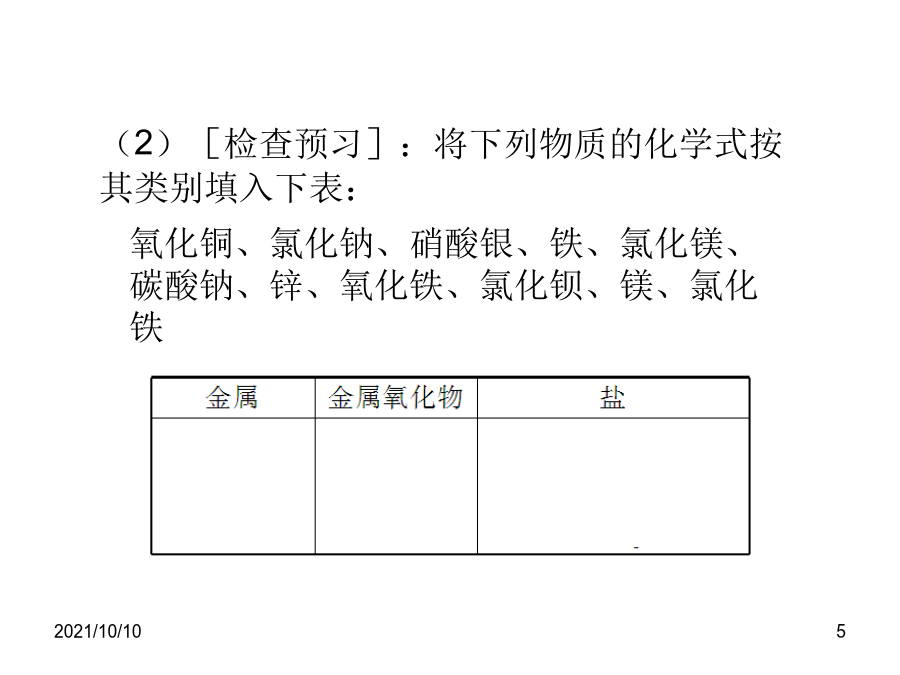 （2）［检查预习］：将下列物质的化学式按其类别填入下表：

氧化铜、氯化钠、硝酸银、铁、氯化镁、碳酸钠、锌、氧化铁、氯化钡、镁、氯化铁

| 金属 | 金属氧化物 | 盐 |
|---|---|---|
| | | |

2021/10/10

5